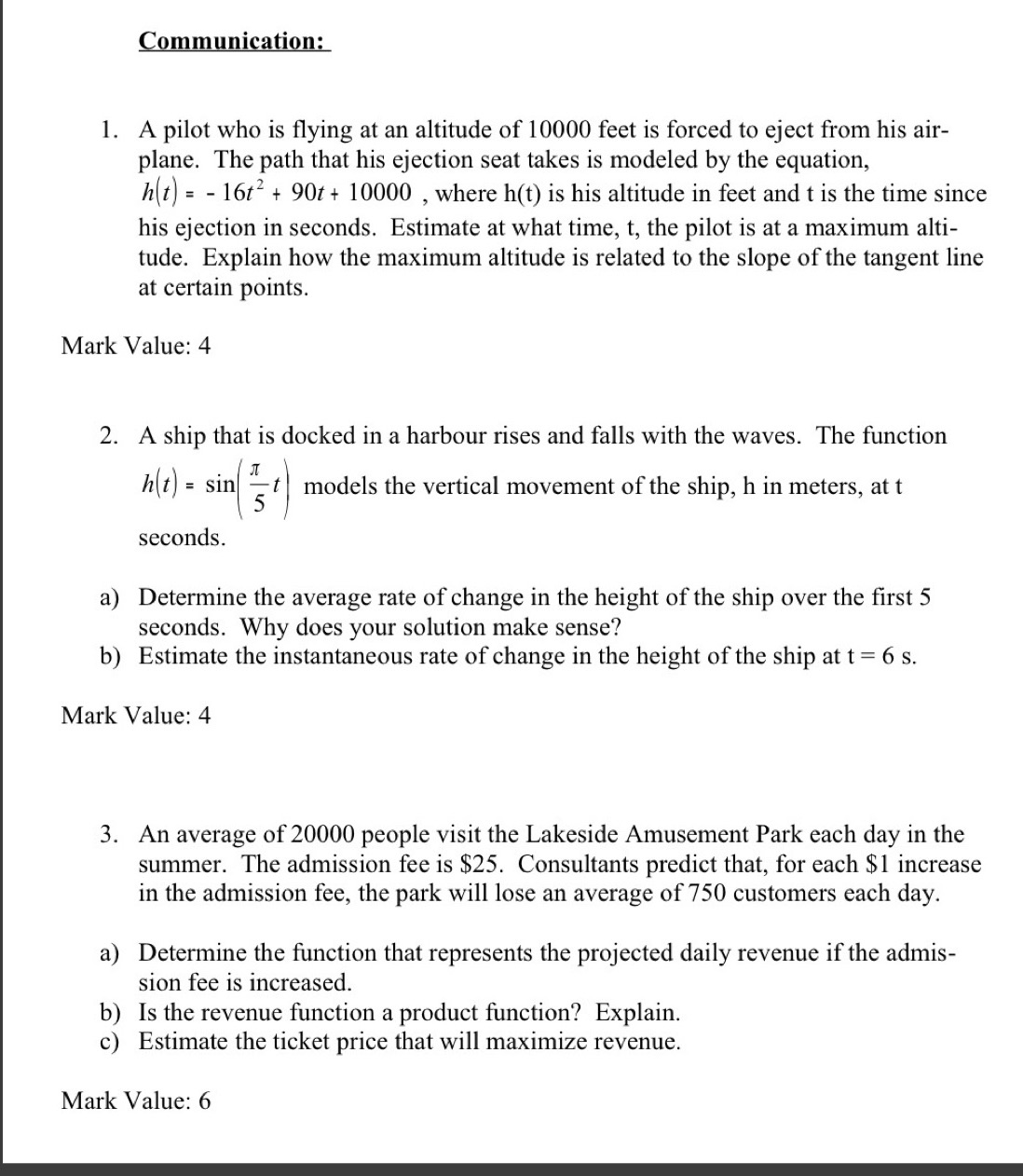 Communication:

1. A pilot who is flying at an altitude of 10000 feet is forced to eject from his airplane. The path that his ejection seat takes is modeled by the equation, $h(t) = -16t^2 + 90t + 10000$ , where h(t) is his altitude in feet and t is the time since his ejection in seconds. Estimate at what time, t, the pilot is at a maximum altitude. Explain how the maximum altitude is related to the slope of the tangent line at certain points.

Mark Value: 4

2. A ship that is docked in a harbour rises and falls with the waves. The function $h(t) = \sin\left(\frac{\pi}{5}t\right)$ models the vertical movement of the ship, h in meters, at t seconds.

a) Determine the average rate of change in the height of the ship over the first 5 seconds. Why does your solution make sense?
b) Estimate the instantaneous rate of change in the height of the ship at t = 6 s.

Mark Value: 4

3. An average of 20000 people visit the Lakeside Amusement Park each day in the summer. The admission fee is $25. Consultants predict that, for each $1 increase in the admission fee, the park will lose an average of 750 customers each day.

a) Determine the function that represents the projected daily revenue if the admission fee is increased.
b) Is the revenue function a product function? Explain.
c) Estimate the ticket price that will maximize revenue.

Mark Value: 6